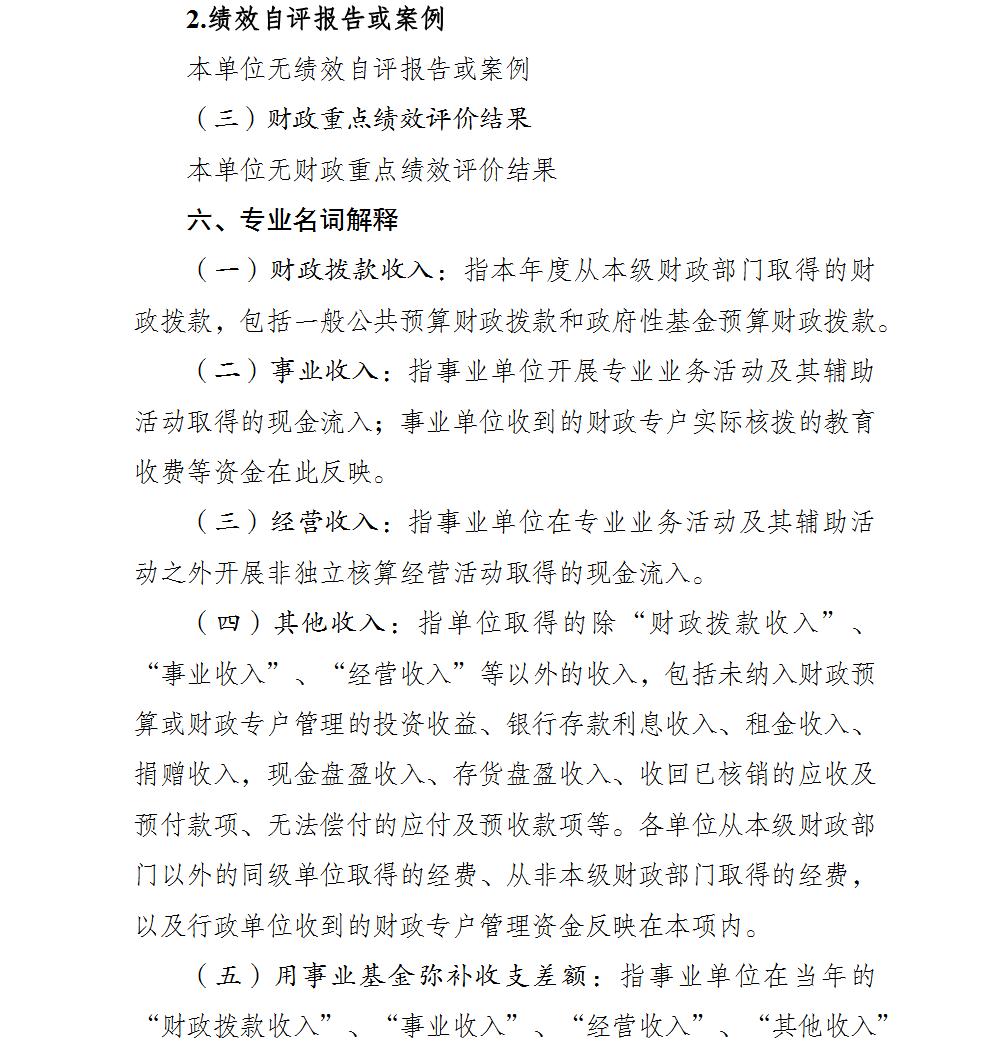 2.绩效自评报告或案例

本单位无绩效自评报告或案例

（三）财政重点绩效评价结果

本单位无财政重点绩效评价结果

六、专业名词解释

（一）财政拨款收入：指本年度从本级财政部门取得的财政拨款，包括一般公共预算财政拨款和政府性基金预算财政拨款。

（二）事业收入：指事业单位开展专业业务活动及其辅助活动取得的现金流入；事业单位收到的财政专户实际核拨的教育收费等资金在此反映。

（三）经营收入：指事业单位在专业业务活动及其辅助活动之外开展非独立核算经营活动取得的现金流入。

（四）其他收入：指单位取得的除“财政拨款收入”、“事业收入”、“经营收入”等以外的收入，包括未纳入财政预算或财政专户管理的投资收益、银行存款利息收入、租金收入、捐赠收入，现金盘盈收入、存货盘盈收入、收回已核销的应收及预付款项、无法偿付的应付及预收款项等。各单位从本级财政部门以外的同级单位取得的经费、从非本级财政部门取得的经费，以及行政单位收到的财政专户管理资金反映在本项内。

（五）用事业基金弥补收支差额：指事业单位在当年的“财政拨款收入”、“事业收入”、“经营收入”、“其他收入”